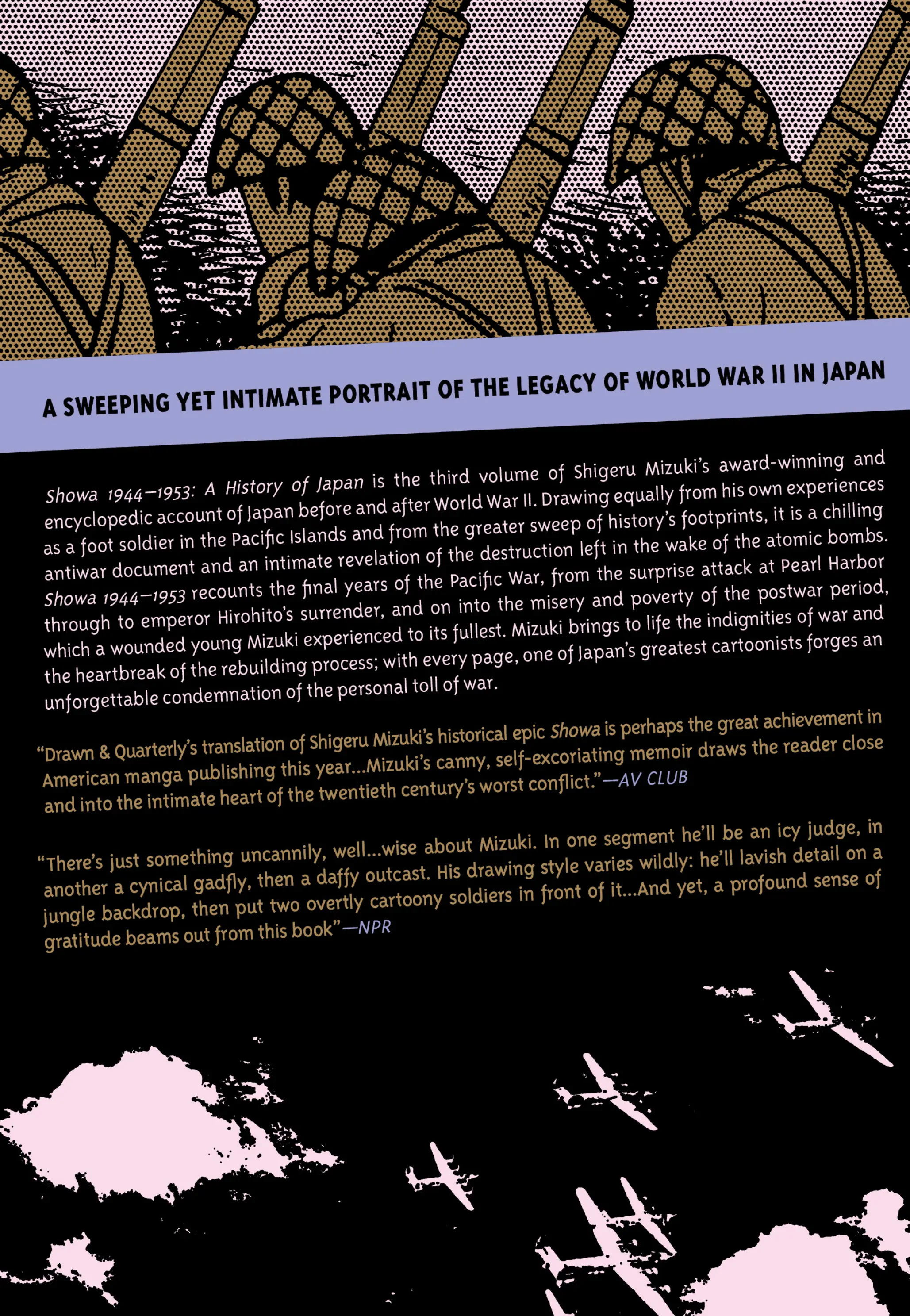 A SWEEPING YET INTIMATE PORTRAIT OF THE LEGACY OF WORLD WAR II IN JAPAN

Showa 1944–1953: A History of Japan is the third volume of Shigeru Mizuki's award-winning and encyclopedic account of Japan before and after World War II. Drawing equally from his own experiences as a foot soldier in the Pacific Islands and from the greater sweep of history's footprints, it is a chilling antiwar document and an intimate revelation of the destruction left in the wake of the atomic bombs. Showa 1944–1953 recounts the final years of the Pacific War, from the surprise attack at Pearl Harbor through to emperor Hirohito's surrender, and on into the misery and poverty of the postwar period, which a wounded young Mizuki experienced to its fullest. Mizuki brings to life the indignities of war and the heartbreak of the rebuilding process; with every page, one of Japan's greatest cartoonists forges an unforgettable condemnation of the personal toll of war.

"Drawn & Quarterly's translation of Shigeru Mizuki's historical epic Showa is perhaps the great achievement in American manga publishing this year...Mizuki's canny, self-excoriating memoir draws the reader close and into the intimate heart of the twentieth century's worst conflict."—AV CLUB

"There's just something uncannily, well...wise about Mizuki. In one segment he'll be an icy judge, in another a cynical gadfly, then a daffy outcast. His drawing style varies wildly: he'll lavish detail on a jungle backdrop, then put two overtly cartoony soldiers in front of it...And yet, a profound sense of gratitude beams out from this book"—NPR